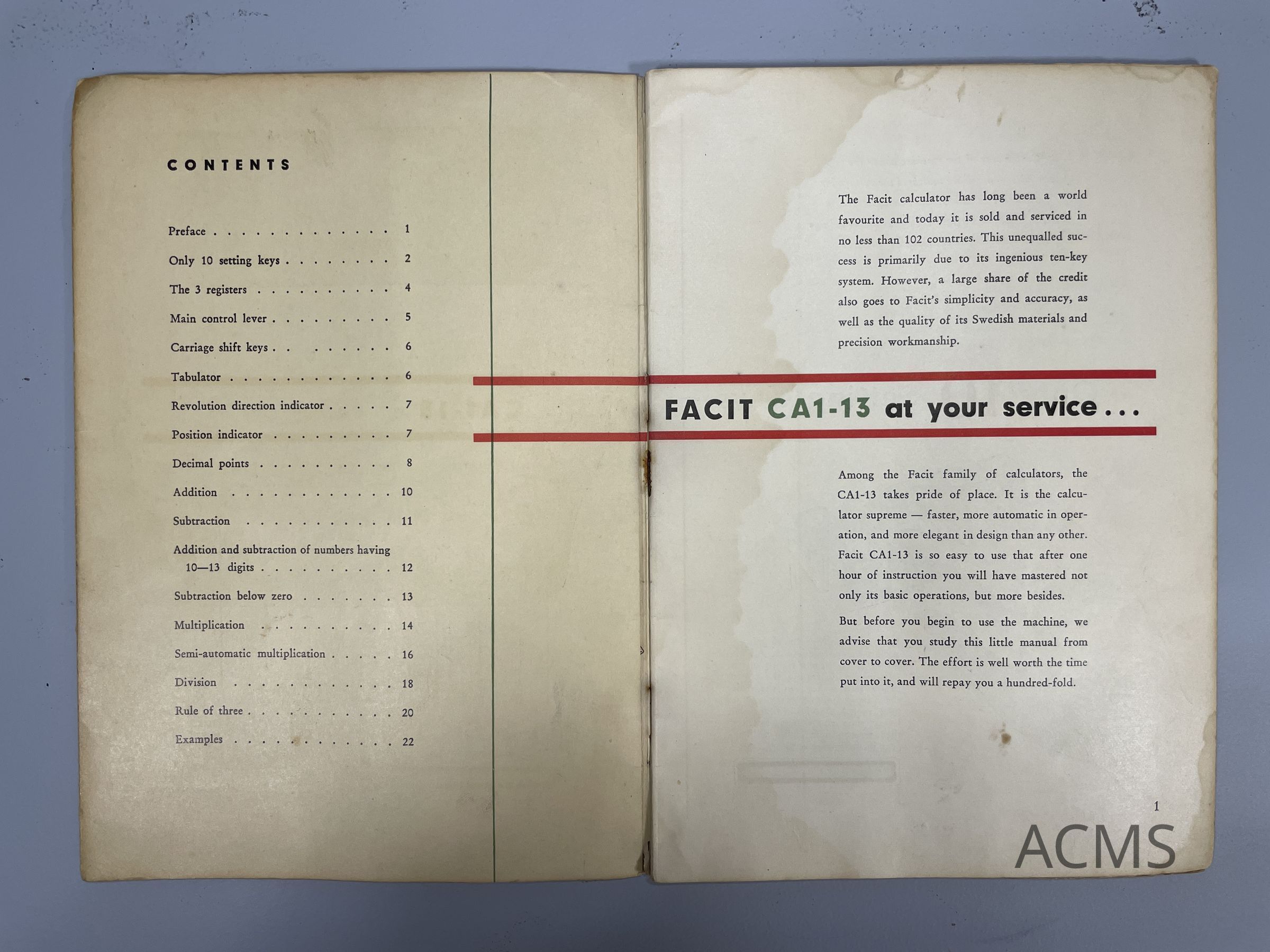 CONTENTS

Preface 1

Only 10 setting keys 2

The 3 registers 4

Main control lever 5

Carriage shift keys 6

Tabulator 6

Revolution direction indicator 7

Position indicator 7

Decimal points 8

Addition 10

Subtraction 11

Addition and subtraction of numbers having 10—13 digits 12

Subtraction below zero 13

Multiplication 14

Semi-automatic multiplication 16

Division 18

Rule of three 20

Examples 22

The Facit calculator has long been a world favourite and today it is sold and serviced in no less than 102 countries. This unequalled success is primarily due to its ingenious ten-key system. However, a large share of the credit also goes to Facit's simplicity and accuracy, as well as the quality of its Swedish materials and precision workmanship.

FACIT CA1-13 at your service...

Among the Facit family of calculators, the CA1-13 takes pride of place. It is the calculator supreme — faster, more automatic in operation, and more elegant in design than any other. Facit CA1-13 is so easy to use that after one hour of instruction you will have mastered not only its basic operations, but more besides.

But before you begin to use the machine, we advise that you study this little manual from cover to cover. The effort is well worth the time put into it, and will repay you a hundred-fold.

1

ACMS